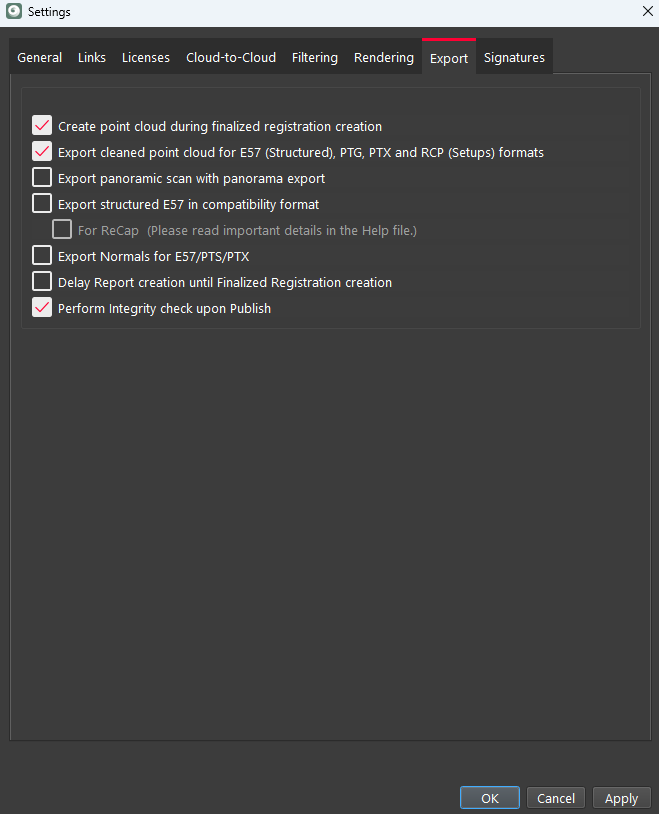 Settings

General Links Licenses Cloud-to-Cloud Filtering Rendering Export Signatures

Create point cloud during finalized registration creation
Export cleaned point cloud for E57 (Structured), PTG, PTX and RCP (Setups) formats
Export panoramic scan with panorama export
Export structured E57 in compatibility format
For ReCap (Please read important details in the Help file.)
Export Normals for E57/PTS/PTX
Delay Report creation until Finalized Registration creation
Perform Integrity check upon Publish

OK Cancel Apply